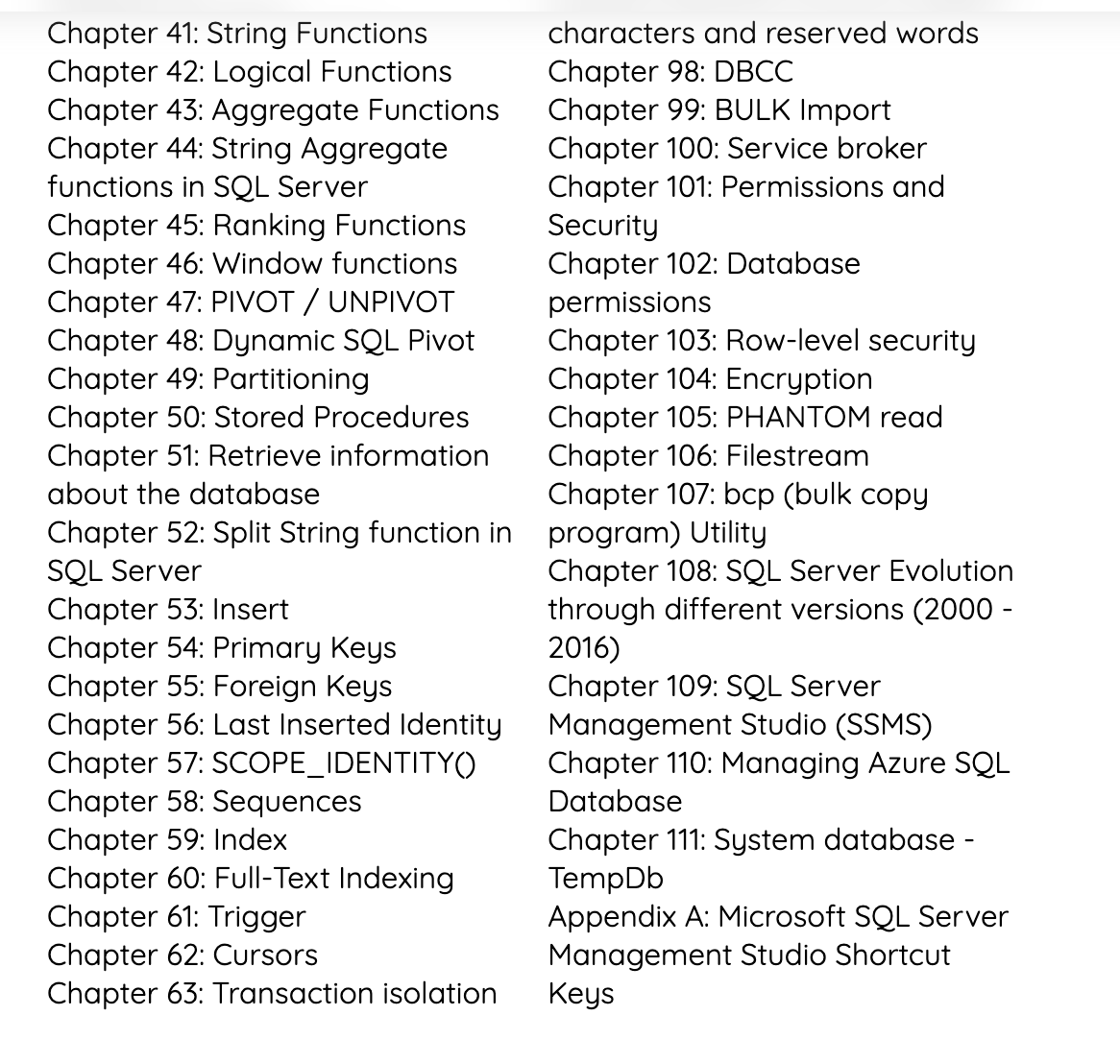 Chapter 41: String Functions
Chapter 42: Logical Functions
Chapter 43: Aggregate Functions
Chapter 44: String Aggregate functions in SQL Server
Chapter 45: Ranking Functions
Chapter 46: Window functions
Chapter 47: PIVOT / UNPIVOT
Chapter 48: Dynamic SQL Pivot
Chapter 49: Partitioning
Chapter 50: Stored Procedures
Chapter 51: Retrieve information about the database
Chapter 52: Split String function in SQL Server
Chapter 53: Insert
Chapter 54: Primary Keys
Chapter 55: Foreign Keys
Chapter 56: Last Inserted Identity
Chapter 57: SCOPE_IDENTITY()
Chapter 58: Sequences
Chapter 59: Index
Chapter 60: Full-Text Indexing
Chapter 61: Trigger
Chapter 62: Cursors
Chapter 63: Transaction isolation

characters and reserved words
Chapter 98: DBCC
Chapter 99: BULK Import
Chapter 100: Service broker
Chapter 101: Permissions and Security
Chapter 102: Database permissions
Chapter 103: Row-level security
Chapter 104: Encryption
Chapter 105: PHANTOM read
Chapter 106: Filestream
Chapter 107: bcp (bulk copy program) Utility
Chapter 108: SQL Server Evolution through different versions (2000 - 2016)
Chapter 109: SQL Server Management Studio (SSMS)
Chapter 110: Managing Azure SQL Database
Chapter 111: System database - TempDb
Appendix A: Microsoft SQL Server Management Studio Shortcut Keys